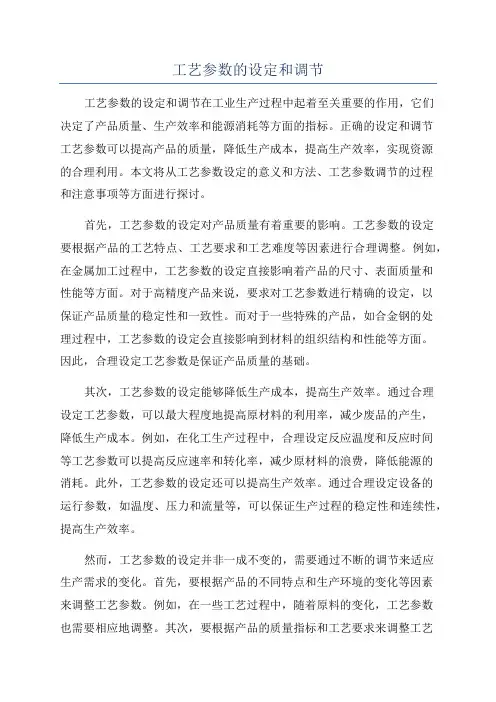 工艺参数的设定和调节

工艺参数的设定和调节在工业生产过程中起着至关重要的作用，它们决定了产品质量、生产效率和能源消耗等方面的指标。正确的设定和调节工艺参数可以提高产品的质量，降低生产成本，提高生产效率，实现资源的合理利用。本文将从工艺参数设定的意义和方法、工艺参数调节的过程和注意事项等方面进行探讨。

首先，工艺参数的设定对产品质量有着重要的影响。工艺参数的设定要根据产品的工艺特点、工艺要求和工艺难度等因素进行合理调整。例如，在金属加工过程中，工艺参数的设定直接影响着产品的尺寸、表面质量和性能等方面。对于高精度产品来说，要求对工艺参数进行精确的设定，以保证产品质量的稳定性和一致性。而对于一些特殊的产品，如合金钢的处理过程中，工艺参数的设定会直接影响到材料的组织结构和性能等方面。因此，合理设定工艺参数是保证产品质量的基础。

其次，工艺参数的设定能够降低生产成本，提高生产效率。通过合理设定工艺参数，可以最大程度地提高原材料的利用率，减少废品的产生，降低生产成本。例如，在化工生产过程中，合理设定反应温度和反应时间等工艺参数可以提高反应速率和转化率，减少原材料的浪费，降低能源的消耗。此外，工艺参数的设定还可以提高生产效率。通过合理设定设备的运行参数，如温度、压力和流量等，可以保证生产过程的稳定性和连续性，提高生产效率。

然而，工艺参数的设定并非一成不变的，需要通过不断的调节来适应生产需求的变化。首先，要根据产品的不同特点和生产环境的变化等因素来调整工艺参数。例如，在一些工艺过程中，随着原料的变化，工艺参数也需要相应地调整。其次，要根据产品的质量指标和工艺要求来调整工艺